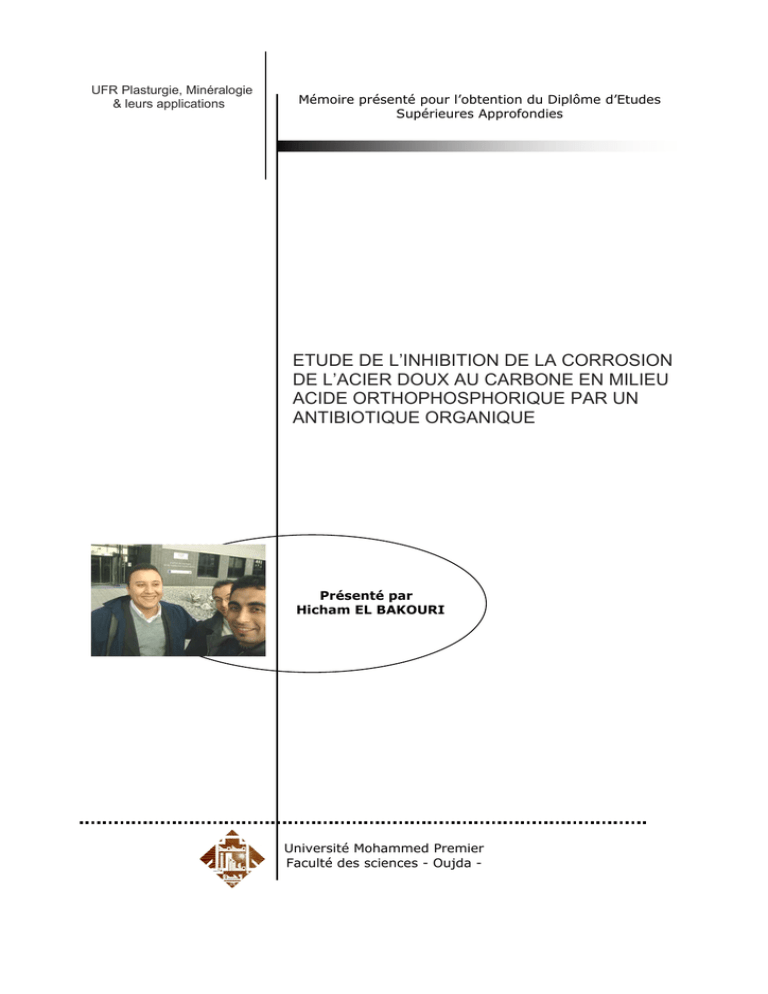 UFR Plasturgie, Minéralogie
& leurs applications

Mémoire présenté pour l'obtention du Diplôme d'Etudes Supérieures Approfondies

ETUDE DE L'INHIBITION DE LA CORROSION DE L'ACIER DOUX AU CARBONE EN MILIEU ACIDE ORTHOPHOSPHORIQUE PAR UN ANTIBIOTIQUE ORGANIQUE

Présenté par
Hicham EL BAKOURI

Université Mohammed Premier
Faculté des sciences - Oujda -